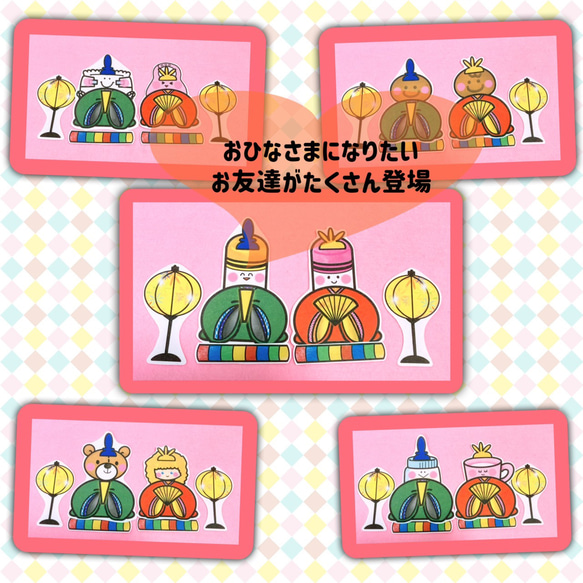 おひなさまになりたい
お友達がたくさん登場